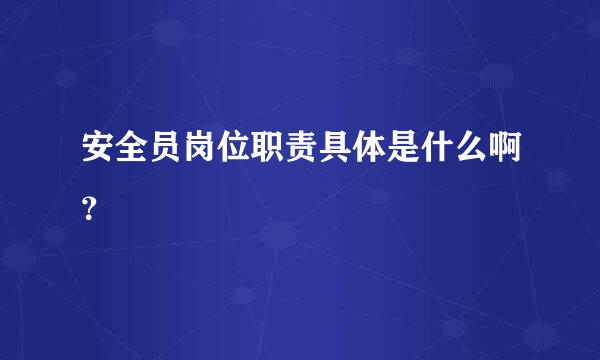 安全员岗位职责具体是什么啊?